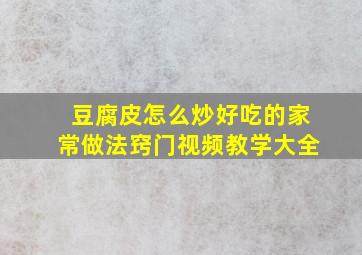 豆腐皮怎么炒好吃的家常做法窍门视频教学大全